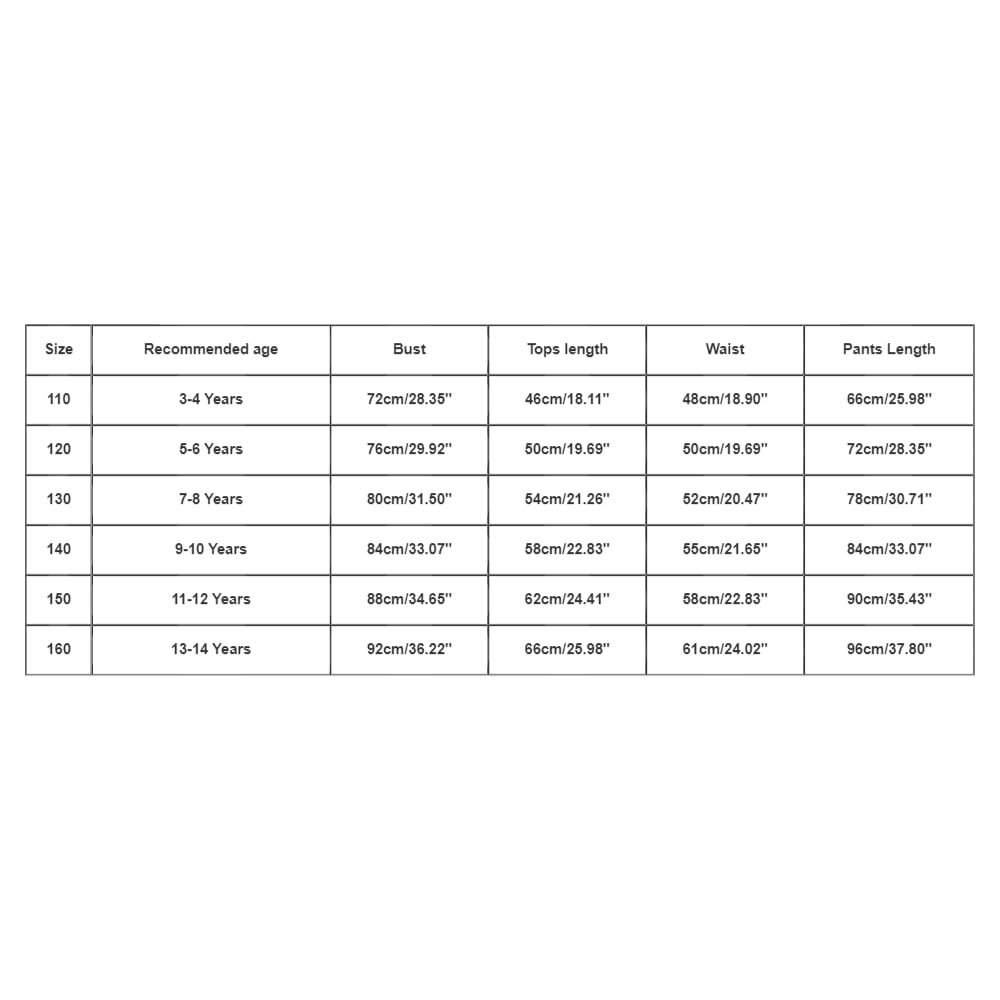 | Size | Recommended age | Bust | Tops length | Waist | Pants Length |
|---|---|---|---|---|---|
| 110 | 3-4 Years | 72cm/28.35'' | 46cm/18.11'' | 48cm/18.90'' | 66cm/25.98'' |
| 120 | 5-6 Years | 76cm/29.92'' | 50cm/19.69'' | 50cm/19.69'' | 72cm/28.35'' |
| 130 | 7-8 Years | 80cm/31.50'' | 54cm/21.26'' | 52cm/20.47'' | 78cm/30.71'' |
| 140 | 9-10 Years | 84cm/33.07'' | 58cm/22.83'' | 55cm/21.65'' | 84cm/33.07'' |
| 150 | 11-12 Years | 88cm/34.65'' | 62cm/24.41'' | 58cm/22.83'' | 90cm/35.43'' |
| 160 | 13-14 Years | 92cm/36.22'' | 66cm/25.98'' | 61cm/24.02'' | 96cm/37.80'' |